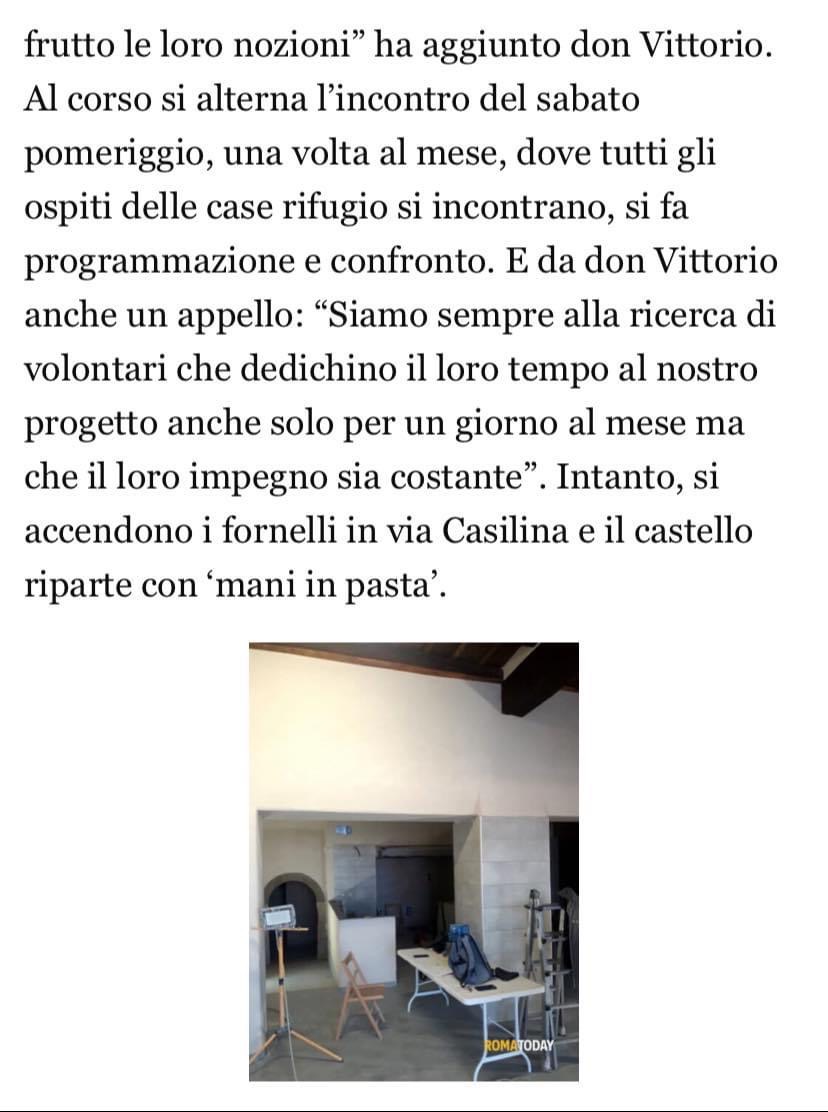 frutto le loro nozioni” ha aggiunto don Vittorio. Al corso si alterna l’incontro del sabato pomeriggio, una volta al mese, dove tutti gli ospiti delle case rifugio si incontrano, si fa programmazione e confronto. E da don Vittorio anche un appello: “Siamo sempre alla ricerca di volontari che dedichino il loro tempo al nostro progetto anche solo per un giorno al mese ma che il loro impegno sia costante”. Intanto, si accendono i fornelli in via Casilina e il castello riparte con ‘mani in pasta’.

ROMATODAY